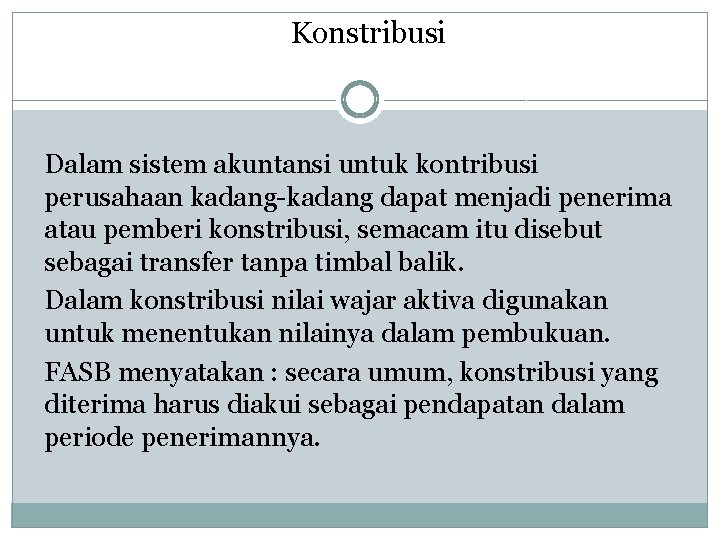 Konstribusi

Dalam sistem akuntansi untuk kontribusi perusahaan kadang-kadang dapat menjadi penerima atau pemberi konstribusi, semacam itu disebut sebagai transfer tanpa timbal balik.

Dalam konstribusi nilai wajar aktiva digunakan untuk menentukan nilainya dalam pembukuan.

FASB menyatakan : secara umum, konstribusi yang diterima harus diakui sebagai pendapatan dalam periode penerimannya.